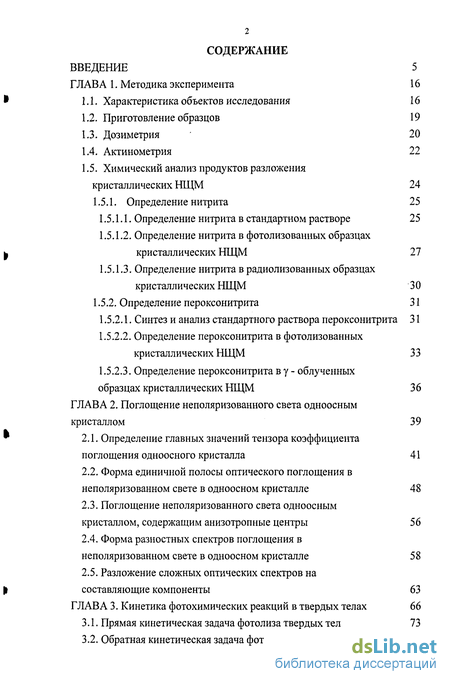 2

СОДЕРЖАНИЕ

ВВЕДЕНИЕ 5

ГЛАВА 1. Методика эксперимента 16

1.1. Характеристика объектов исследования 16

1.2. Приготовление образцов 19

1.3. Дозиметрия 20

1.4. Актинометрия 22

1.5. Химический анализ продуктов разложения кристаллических НЩМ 24

1.5.1. Определение нитрита 25

1.5.1.1. Определение нитрита в стандартном растворе 25

1.5.1.2. Определение нитрита в фотолизованных образцах кристаллических НЩМ 27

1.5.1.3. Определение нитрита в радиолизованных образцах кристаллических НЩМ 30

1.5.2. Определение пероксонитрита 31

1.5.2.1. Синтез и анализ стандартного раствора пероксонитрита 31

1.5.2.2. Определение пероксонитрита в фотолизованных кристаллических НЩМ 33

1.5.2.3. Определение пероксонитрита в $\gamma$ - облученных образцах кристаллических НЩМ 36

ГЛАВА 2. Поглощение неполяризованного света одноосным кристаллом 39

2.1. Определение главных значений тензора коэффициента поглощения одноосного кристалла 41

2.2. Форма единичной полосы оптического поглощения в неполяризованном свете в одноосном кристалле 48

2.3. Поглощение неполяризованного света одноосным кристаллом, содержащим анизотропные центры 56

2.4. Форма разностных спектров поглощения в неполяризованном свете в одноосном кристалле 58

2.5. Разложение сложных оптических спектров на составляющие компоненты 63

ГЛАВА 3. Кинетика фотохимических реакций в твердых телах 66

3.1. Прямая кинетическая задача фотолиза твердых тел 73

3.2. Обратная кинетическая задача фот

dsLib.net
библиотека диссертаций